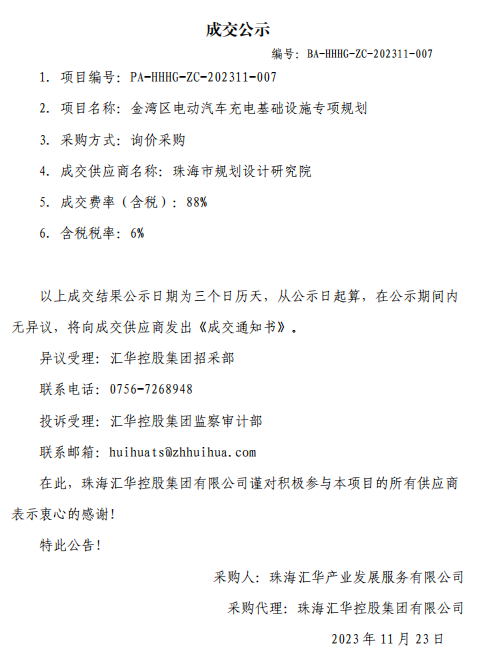 成交公示

编号：BA-HHHG-ZC-202311-007

1. 项目编号：PA-HHHG-ZC-202311-007

2. 项目名称：金湾区电动汽车充电基础设施专项规划

3. 采购方式：询价采购

4. 成交供应商名称：珠海市规划设计研究院

5. 成交费率（含税）：88%

6. 含税税率：6%

以上成交结果公示日期为三个日历天，从公示日起算，在公示期间内无异议，将向成交供应商发出《成交通知书》。

异议受理：汇华控股集团招采部

联系电话：0756-7268948

投诉受理：汇华控股集团监察审计部

联系邮箱：huihuats@zhhuihua.com

在此，珠海汇华控股集团有限公司谨对积极参与本项目的所有供应商表示衷心的感谢！

特此公告！

采购人：珠海汇华产业发展服务有限公司

采购代理：珠海汇华控股集团有限公司

2023 年 11 月 23 日